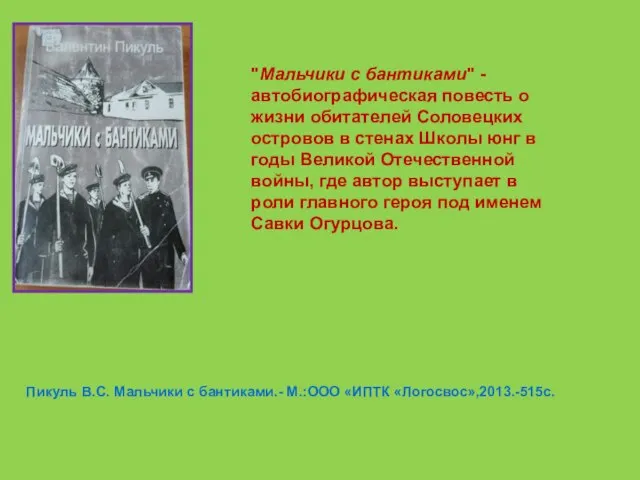 Валентин Пикуль

МАЛЬЧИКИ с БАНТИКАМИ

"Мальчики с бантиками" - автобиографическая повесть о жизни обитателей Соловецких островов в стенах Школы юнг в годы Великой Отечественной войны, где автор выступает в роли главного героя под именем Савки Огурцова.

Пикуль В.С. Мальчики с бантиками.- М.:ООО «ИПТК «Логосвос»,2013.-515с.